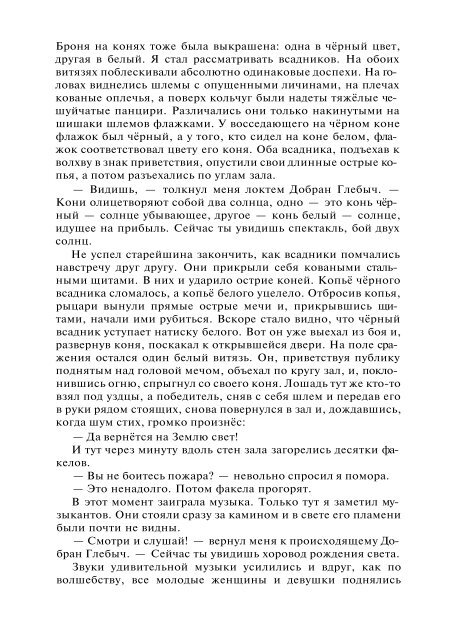 Броня на конях тоже была выкрашена: одна в чёрный цвет, другая в белый. Я стал рассматривать всадников. На обоих витязях поблескивали абсолютно одинаковые доспехи. На головах виднелись шлемы с опущенными личинами, на плечах кованые оплечья, а поверх кольчуг были надеты тяжёлые чешуйчатые панцири. Различались они только накинутыми на шишаки шлемов флажками. У восседающего на чёрном коне флажок был чёрный, а у того, кто сидел на коне белом, флажок соответствовал цвету его коня. Оба всадника, подъехав к волхву в знак приветствия, опустили свои длинные острые копья, а потом разъехались по углам зала.

— Видишь, — толкнул меня локтем Добран Глебыч. — Кони олицетворяют собой два солнца, одно — это конь чёрный — солнце убывающее, другое — конь белый — солнце, идущее на прибыль. Сейчас ты увидишь спектакль, бой двух солнц.

Не успел старейшина закончить, как всадники помчались навстречу друг другу. Они прикрыли себя коваными стальными щитами. В них и ударило острие коней. Копьё чёрного всадника сломалось, а копьё белого уцелело. Отбросив копья, рыцари вынули прямые острые мечи и, прикрывшись щитами, начали ими рубиться. Вскоре стало видно, что чёрный всадник уступает натиску белого. Вот он уже выехал из боя и, развернув коня, поскакал к открывшейся двери. На поле сражения остался один белый витязь. Он, приветствуя публику поднятым над головой мечом, объехал по кругу зал, и, поклонившись огню, спрыгнул со своего коня. Лошадь тут же кто-то взял под уздцы, а победитель, сняв с себя шлем и передав его в руки рядом стоящих, снова повернулся в зал и, дождавшись, когда шум стих, громко произнёс:

— Да вернётся на Землю свет!

И тут через минуту вдоль стен зала загорелись десятки факелов.

— Вы не боитесь пожара? — невольно спросил я помора.

— Это ненадолго. Потом факела прогорят.

В этот момент заиграла музыка. Только тут я заметил музыкантов. Они стояли сразу за камином и в свете его пламени были почти не видны.

— Смотри и слушай! — вернул меня к происходящему Добран Глебыч. — Сейчас ты увидишь хоровод рождения света.

Звуки удивительной музыки усилились и вдруг, как по волшебству, все молодые женщины и девушки поднялись